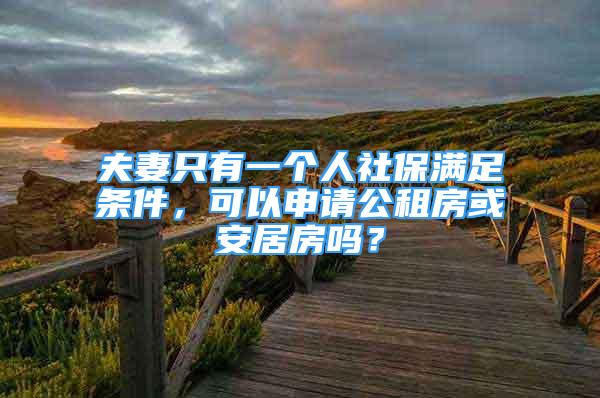 夫妻只有一个人社保满足条件，可以申请公租房或安居房吗？